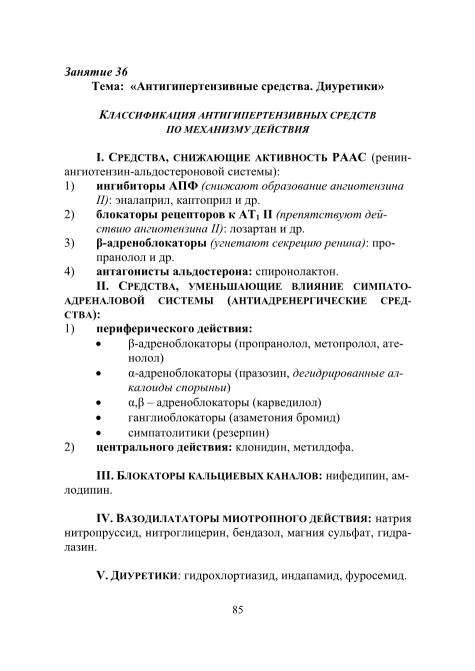 Занятие 36
Тема: «Антигипертензивные средства. Диуретики»

КЛАССИФИКАЦИЯ АНТИГИПЕРТЕНЗИВНЫХ СРЕДСТВ ПО МЕХАНИЗМУ ДЕЙСТВИЯ

I. СРЕДСТВА, СНИЖАЮЩИЕ АКТИВНОСТЬ РААС (ренин-ангиотензин-альдостероновой системы):
1) ингибиторы АПФ (снижают образование ангиотензина II): эналаприл, каптоприл и др.
2) блокаторы рецепторов к $AT_1$ II (препятствуют действию ангиотензина II): лозартан и др.
3) β-адреноблокаторы (угнетают секрецию ренина): пропранолол и др.
4) антагонисты альдостерона: спиронолактон.

II. СРЕДСТВА, УМЕНЬШАЮЩИЕ ВЛИЯНИЕ СИМПАТО-АДРЕНАЛОВОЙ СИСТЕМЫ (АНТИАДРЕНЕРГИЧЕСКИЕ СРЕДСТВА):
1) периферического действия:
• β-адреноблокаторы (пропранолол, метопролол, атенолол)
• α-адреноблокаторы (празозин, дегидрированные алкалоиды спорыньи)
• α,β – адреноблокаторы (карведилол)
• ганглиоблокаторы (азаметония бромид)
• симпатолитики (резерпин)
2) центрального действия: клонидин, метилдофа.

III. БЛОКАТОРЫ КАЛЬЦИЕВЫХ КАНАЛОВ: нифедипин, амлодипин.

IV. ВАЗОДИЛАТАТОРЫ МИОТРОПНОГО ДЕЙСТВИЯ: натрия нитропруссид, нитроглицерин, бендазол, магния сульфат, гидралазин.

V. ДИУРЕТИКИ: гидрохлортиазид, индапамид, фуросемид.

85